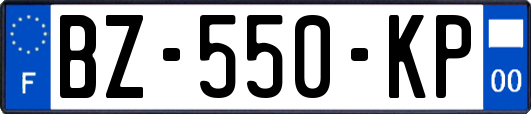 F
BZ-550-KP
00